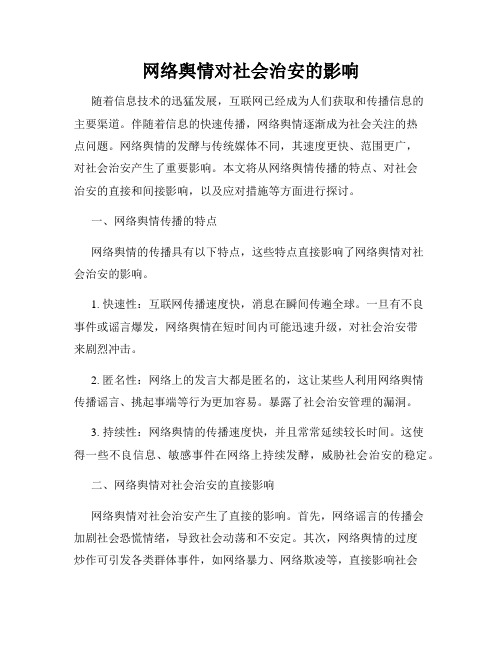 网络舆情对社会治安的影响

随着信息技术的迅猛发展，互联网已经成为人们获取和传播信息的主要渠道。伴随着信息的快速传播，网络舆情逐渐成为社会关注的热点问题。网络舆情的发酵与传统媒体不同，其速度更快、范围更广，对社会治安产生了重要影响。本文将从网络舆情传播的特点、对社会治安的直接和间接影响，以及应对措施等方面进行探讨。

一、网络舆情传播的特点

网络舆情的传播具有以下特点，这些特点直接影响了网络舆情对社会治安的影响。

1. 快速性：互联网传播速度快，消息在瞬间传遍全球。一旦有不良事件或谣言爆发，网络舆情在短时间内可能迅速升级，对社会治安带来剧烈冲击。

2. 匿名性：网络上的发言大都是匿名的，这让某些人利用网络舆情传播谣言、挑起事端等行为更加容易。暴露了社会治安管理的漏洞。

3. 持续性：网络舆情的传播速度快，并且常常延续较长时间。这使得一些不良信息、敏感事件在网络上持续发酵，威胁社会治安的稳定。

二、网络舆情对社会治安的直接影响

网络舆情对社会治安产生了直接的影响。首先，网络谣言的传播会加剧社会恐慌情绪，导致社会动荡和不安定。其次，网络舆情的过度炒作可引发各类群体事件，如网络暴力、网络欺凌等，直接影响社会